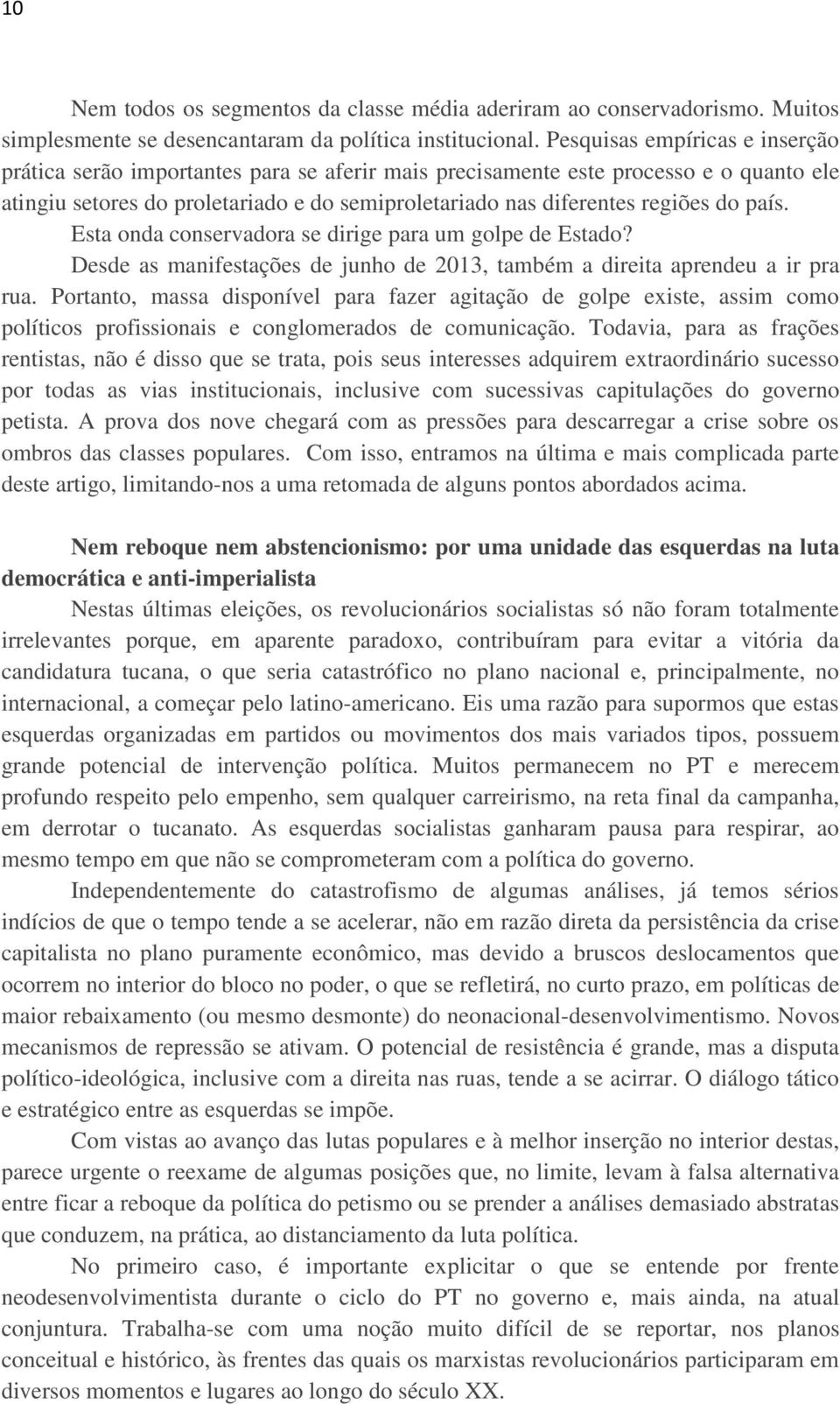 10

Nem todos os segmentos da classe média aderiram ao conservadorismo. Muitos simplesmente se desencantaram da política institucional. Pesquisas empíricas e inserção prática serão importantes para se aferir mais precisamente este processo e o quanto ele atingiu setores do proletariado e do semiproletariado nas diferentes regiões do país.

Esta onda conservadora se dirige para um golpe de Estado?

Desde as manifestações de junho de 2013, também a direita aprendeu a ir pra rua. Portanto, massa disponível para fazer agitação de golpe existe, assim como políticos profissionais e conglomerados de comunicação. Todavia, para as frações rentistas, não é disso que se trata, pois seus interesses adquirem extraordinário sucesso por todas as vias institucionais, inclusive com sucessivas capitulações do governo petista. A prova dos nove chegará com as pressões para descarregar a crise sobre os ombros das classes populares. Com isso, entramos na última e mais complicada parte deste artigo, limitando-nos a uma retomada de alguns pontos abordados acima.

Nem reboque nem abstencionismo: por uma unidade das esquerdas na luta democrática e anti-imperialista

Nestas últimas eleições, os revolucionários socialistas só não foram totalmente irrelevantes porque, em aparente paradoxo, contribuíram para evitar a vitória da candidatura tucana, o que seria catastrófico no plano nacional e, principalmente, no internacional, a começar pelo latino-americano. Eis uma razão para supormos que estas esquerdas organizadas em partidos ou movimentos dos mais variados tipos, possuem grande potencial de intervenção política. Muitos permanecem no PT e merecem profundo respeito pelo empenho, sem qualquer carreirismo, na reta final da campanha, em derrotar o tucanato. As esquerdas socialistas ganharam pausa para respirar, ao mesmo tempo em que não se comprometeram com a política do governo.

Independentemente do catastrofismo de algumas análises, já temos sérios indícios de que o tempo tende a se acelerar, não em razão direta da persistência da crise capitalista no plano puramente econômico, mas devido a bruscos deslocamentos que ocorrem no interior do bloco no poder, o que se refletirá, no curto prazo, em políticas de maior rebaixamento (ou mesmo desmonte) do neonacional-desenvolvimentismo. Novos mecanismos de repressão se ativam. O potencial de resistência é grande, mas a disputa político-ideológica, inclusive com a direita nas ruas, tende a se acirrar. O diálogo tático e estratégico entre as esquerdas se impõe.

Com vistas ao avanço das lutas populares e à melhor inserção no interior destas, parece urgente o reexame de algumas posições que, no limite, levam à falsa alternativa entre ficar a reboque da política do petismo ou se prender a análises demasiado abstratas que conduzem, na prática, ao distanciamento da luta política.

No primeiro caso, é importante explicitar o que se entende por frente neodesenvolvimentista durante o ciclo do PT no governo e, mais ainda, na atual conjuntura. Trabalha-se com uma noção muito difícil de se reportar, nos planos conceitual e histórico, às frentes das quais os marxistas revolucionários participaram em diversos momentos e lugares ao longo do século XX.